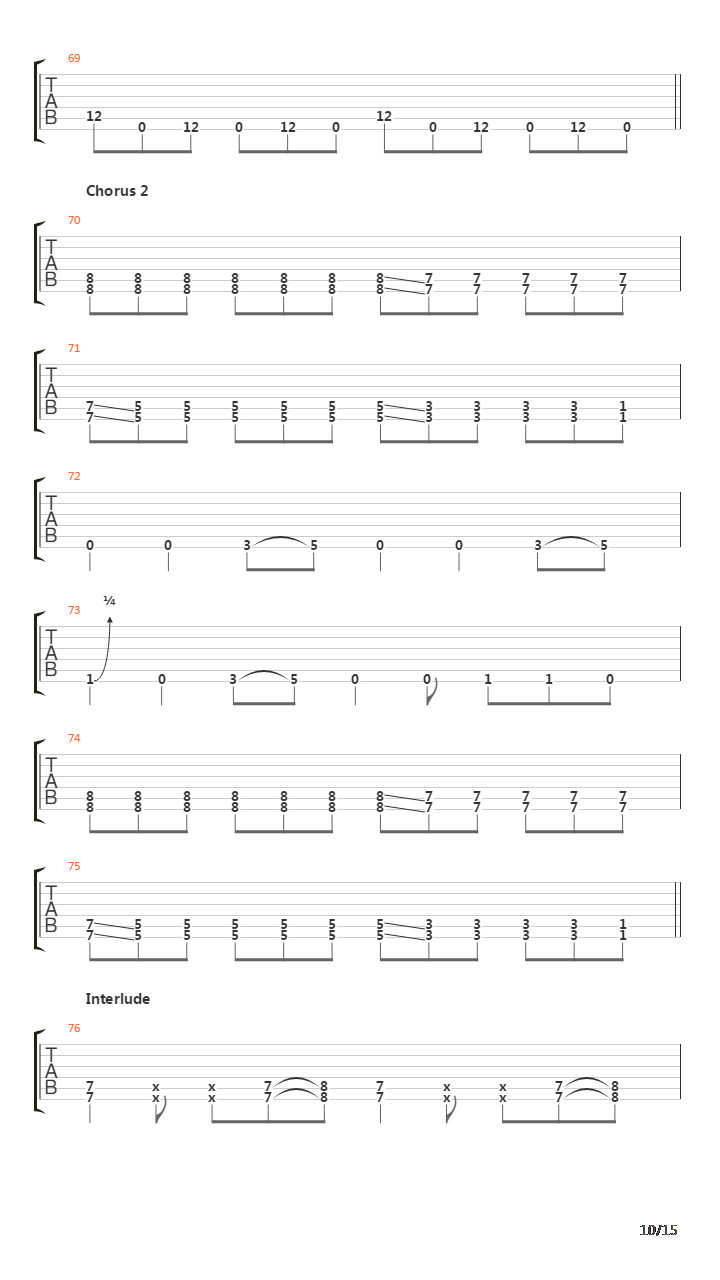 69

T
A
B

12 0 12 0 12 0 12 0 12 0 12 0

Chorus 2

70

T
A
B

8 8 8 8 8 8 8 7 7 7 7 7
8 8 8 8 8 8 8 7 7 7 7 7

71

T
A
B

7 5 5 5 5 5 5 3 3 3 3 1
7 5 5 5 5 5 5 3 3 3 3 1

72

T
A
B

0 0 3 5 0 0 3 5

73

¼

T
A
B

1 0 3 5 0 0 1 1 0

74

T
A
B

8 8 8 8 8 8 8 7 7 7 7 7
8 8 8 8 8 8 8 7 7 7 7 7

75

T
A
B

7 5 5 5 5 5 5 3 3 3 3 1
7 5 5 5 5 5 5 3 3 3 3 1

Interlude

76

T
A
B

7 x x 7 8 7 x x 7 8
7 x x 7 8 7 x x 7 8

10/15